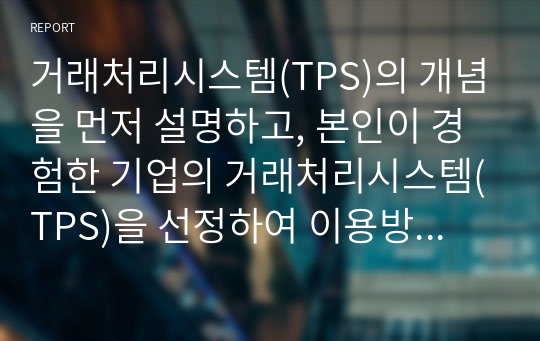 REPORT

거래처리시스템(TPS)의 개념을 먼저 설명하고, 본인이 경험한 기업의 거래처리시스템(TPS)을 선정하여 이용방...